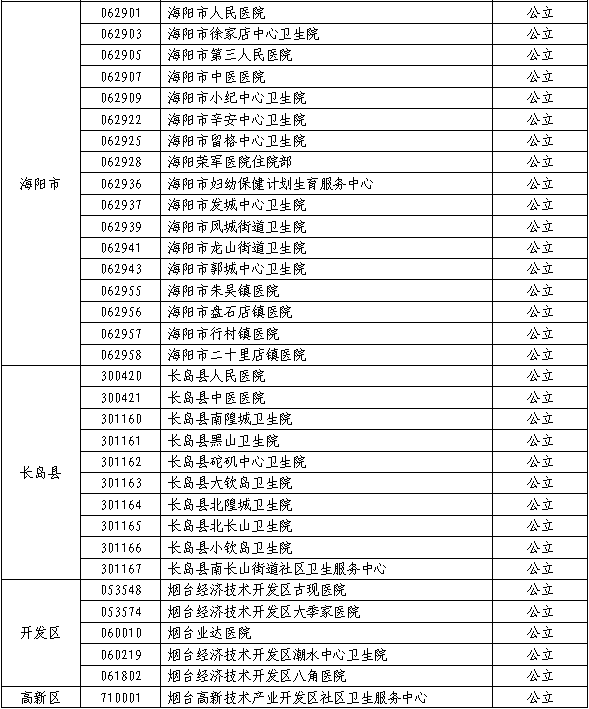 | | | | |
|---|---|---|---|
| 海阳市 | 062901 | 海阳市人民医院 | 公立 |
| | 062903 | 海阳市徐家店中心卫生院 | 公立 |
| | 062905 | 海阳市第三人民医院 | 公立 |
| | 062907 | 海阳市中医医院 | 公立 |
| | 062909 | 海阳市小纪中心卫生院 | 公立 |
| | 062922 | 海阳市辛安中心卫生院 | 公立 |
| | 062925 | 海阳市留格中心卫生院 | 公立 |
| | 062928 | 海阳荣军医院住院部 | 公立 |
| | 062936 | 海阳市妇幼保健计划生育服务中心 | 公立 |
| | 062937 | 海阳市发城中心卫生院 | 公立 |
| | 062939 | 海阳市凤城街道卫生院 | 公立 |
| | 062941 | 海阳市龙山街道卫生院 | 公立 |
| | 062943 | 海阳市郭城中心卫生院 | 公立 |
| | 062955 | 海阳市朱吴镇医院 | 公立 |
| | 062956 | 海阳市盘石店镇医院 | 公立 |
| | 062957 | 海阳市行村镇医院 | 公立 |
| | 062958 | 海阳市二十里店镇医院 | 公立 |
| 长岛县 | 300420 | 长岛县人民医院 | 公立 |
| | 300421 | 长岛县中医医院 | 公立 |
| | 301160 | 长岛县南隍城卫生院 | 公立 |
| | 301161 | 长岛县黑山卫生院 | 公立 |
| | 301162 | 长岛县砣矶中心卫生院 | 公立 |
| | 301163 | 长岛县大钦岛卫生院 | 公立 |
| | 301164 | 长岛县北隍城卫生院 | 公立 |
| | 301165 | 长岛县北长山卫生院 | 公立 |
| | 301166 | 长岛县小钦岛卫生院 | 公立 |
| | 301167 | 长岛县南长山街道社区卫生服务中心 | 公立 |
| 开发区 | 053548 | 烟台经济技术开发区古现医院 | 公立 |
| | 053574 | 烟台经济技术开发区大季家医院 | 公立 |
| | 060010 | 烟台业达医院 | 公立 |
| | 060219 | 烟台经济技术开发区潮水中心卫生院 | 公立 |
| | 061802 | 烟台经济技术开发区八角医院 | 公立 |
| 高新区 | 710001 | 烟台高新技术产业开发区社区卫生服务中心 | 公立 |